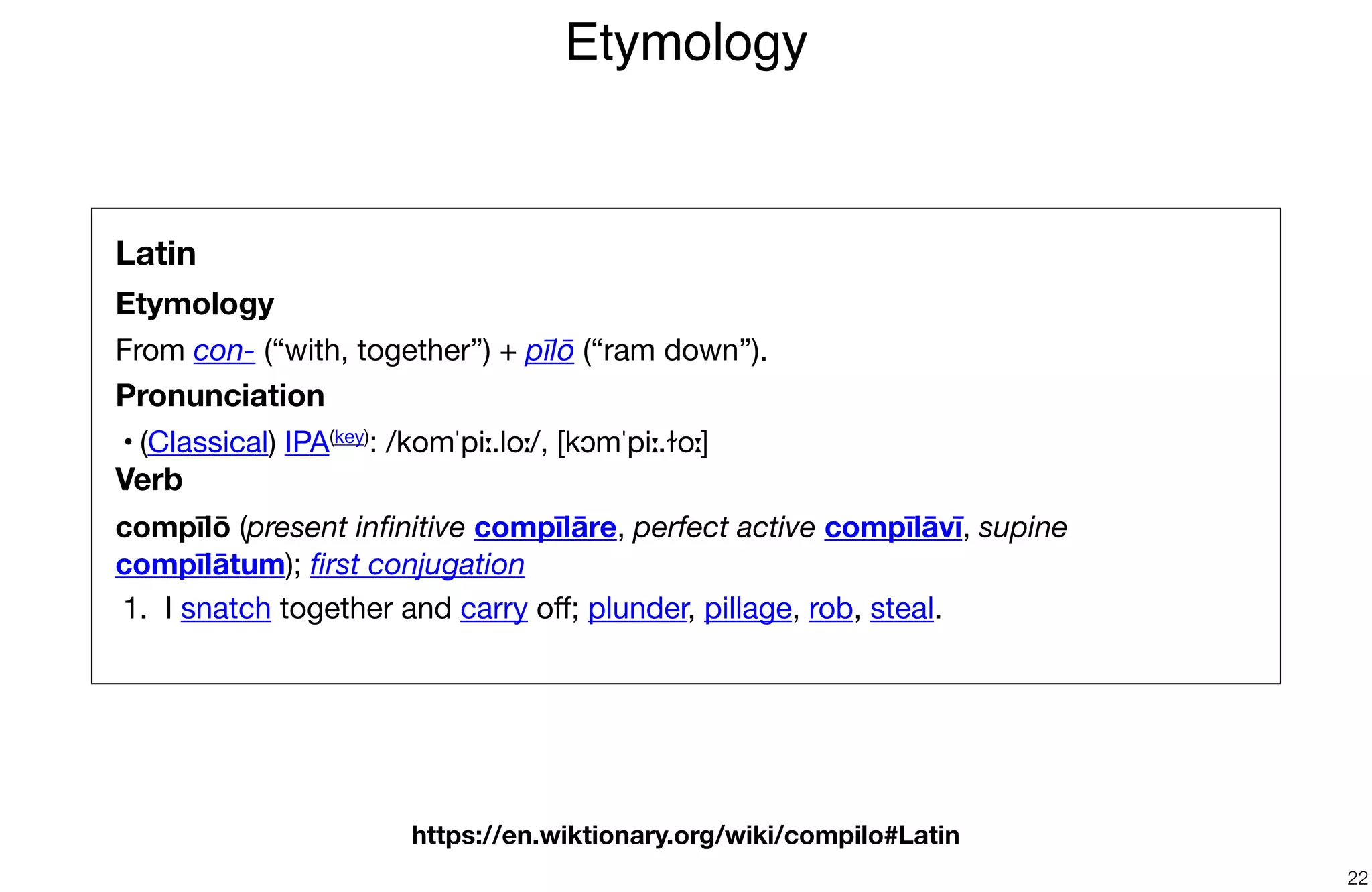 Etymology

Latin

Etymology

From con- (“with, together”) + pīlō (“ram down”).

Pronunciation

• (Classical) IPA(key): /komˈpiː.loː/, [kɔmˈpiː.ɫoː]

Verb

compīlō (present infinitive compīlāre, perfect active compīlāvī, supine compīlātum); first conjugation

1. I snatch together and carry off; plunder, pillage, rob, steal.

https://en.wiktionary.org/wiki/compilo#Latin

22